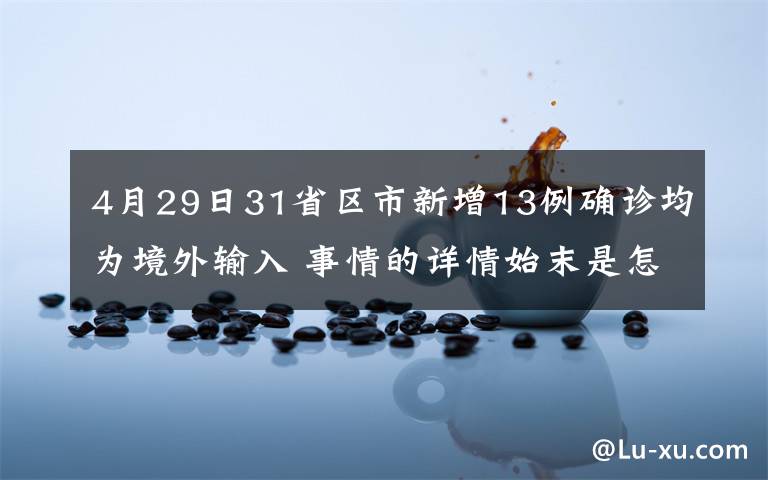 4月29日31省区市新增13例确诊均为境外输入 事情的详情始末是怎

@Lu-xu.com